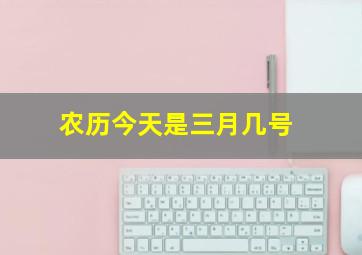 农历今天是三月几号